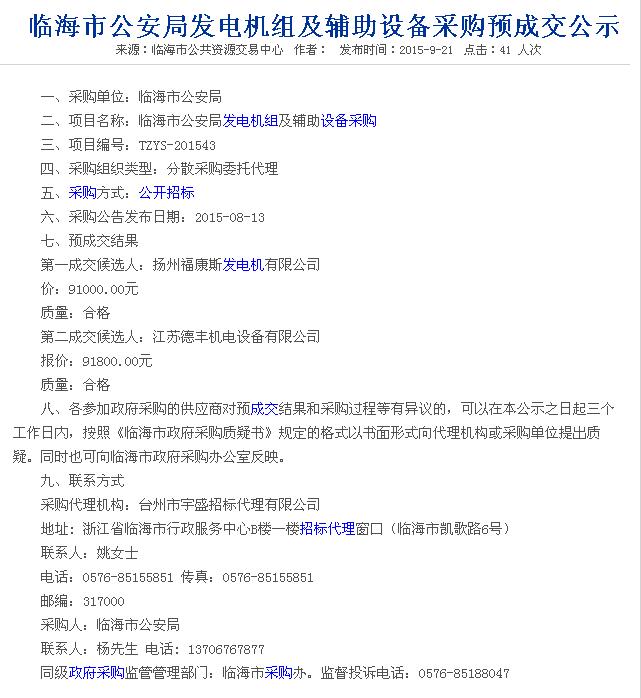 临海市公安局发电机组及辅助设备采购预成交公示
来源：临海市公共资源交易中心 作者： 发布时间：2015-9-21 点击：41 人次

一、采购单位：临海市公安局
二、项目名称：临海市公安局发电机组及辅助设备采购
三、项目编号：TZYS-201543
四、采购组织类型：分散采购委托代理
五、采购方式：公开招标
六、采购公告发布日期：2015-08-13
七、预成交结果
第一成交候选人：扬州福康斯发电机有限公司
价：91000.00元
质量：合格
第二成交候选人：江苏德丰机电设备有限公司
报价：91800.00元
质量：合格
八、各参加政府采购的供应商对预成交结果和采购过程等有异议的，可以在本公示之日起三个工作日内，按照《临海市政府采购质疑书》规定的格式以书面形式向代理机构或采购单位提出质疑。同时也可向临海市政府采购办公室反映。
九、联系方式
采购代理机构：台州市宇盛招标代理有限公司
地址：浙江省临海市行政服务中心B楼一楼招标代理窗口（临海市凯歌路6号）
联系人：姚女士
电话：0576-85155851 传真：0576-85155851
邮编：317000
采购人：临海市公安局
联系人：杨先生 电话：13706767877
同级政府采购监管管理部门：临海市采购办。监督投诉电话：0576-85188047